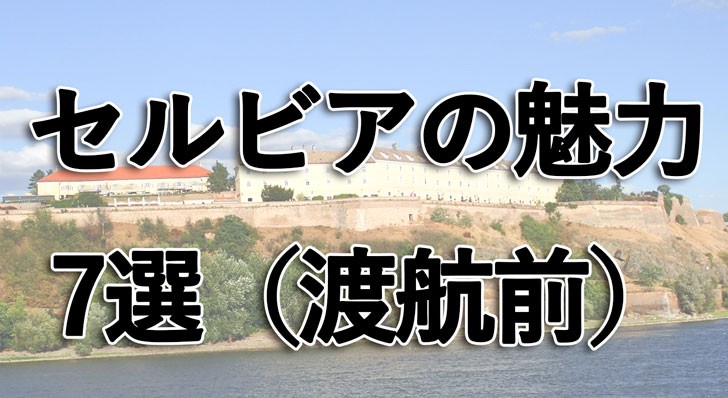 セルビアの魅力

7選（渡航前）